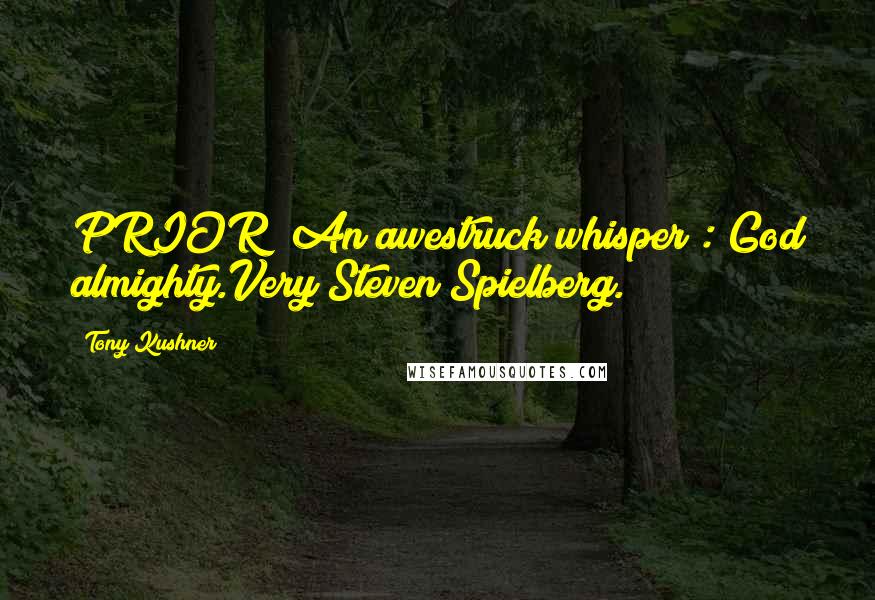 PRIOR An awestruck whisper : God almighty.Very Steven Spielberg.

Tony Kushner

WISEFAMOUSQUOTES.COM